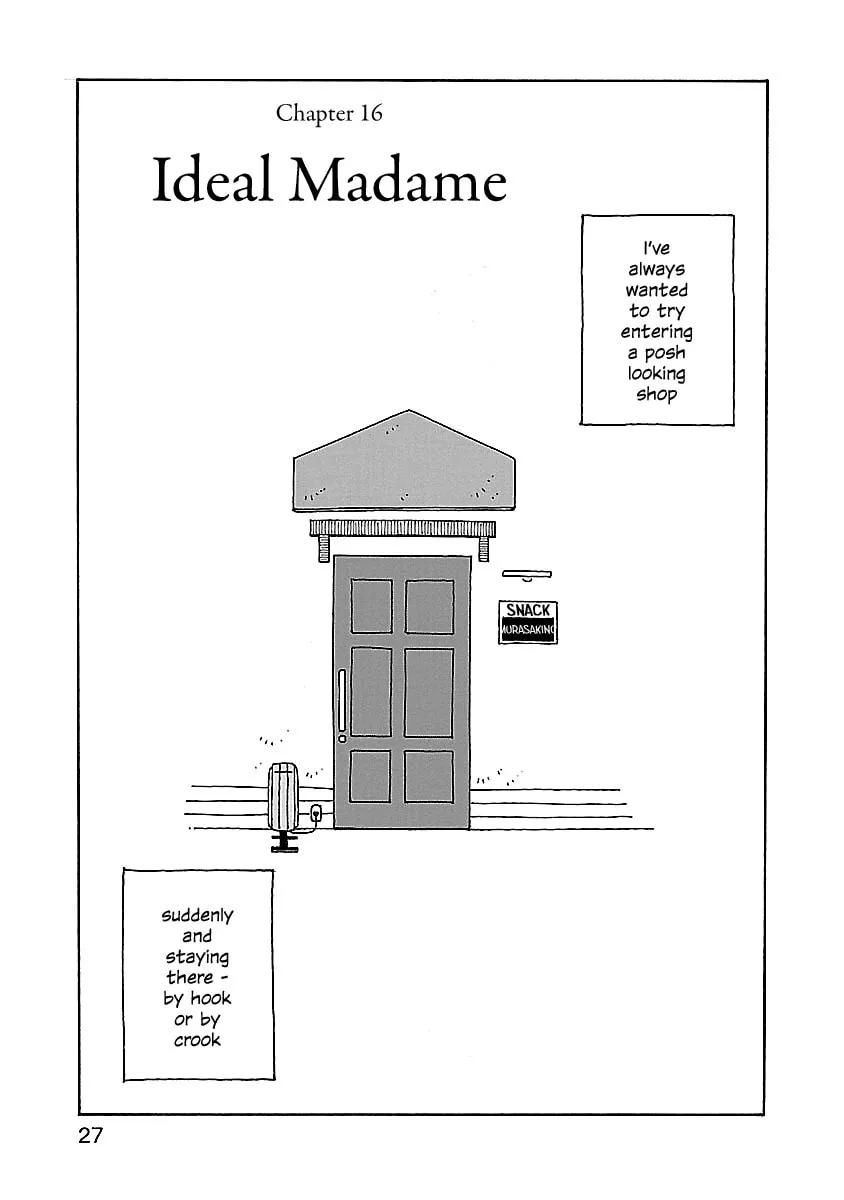 Chapter 16

Ideal Madame

I've always wanted to try entering a posh looking shop

SNACK
MURASAKINO

suddenly and staying there - by hook or by crook

27